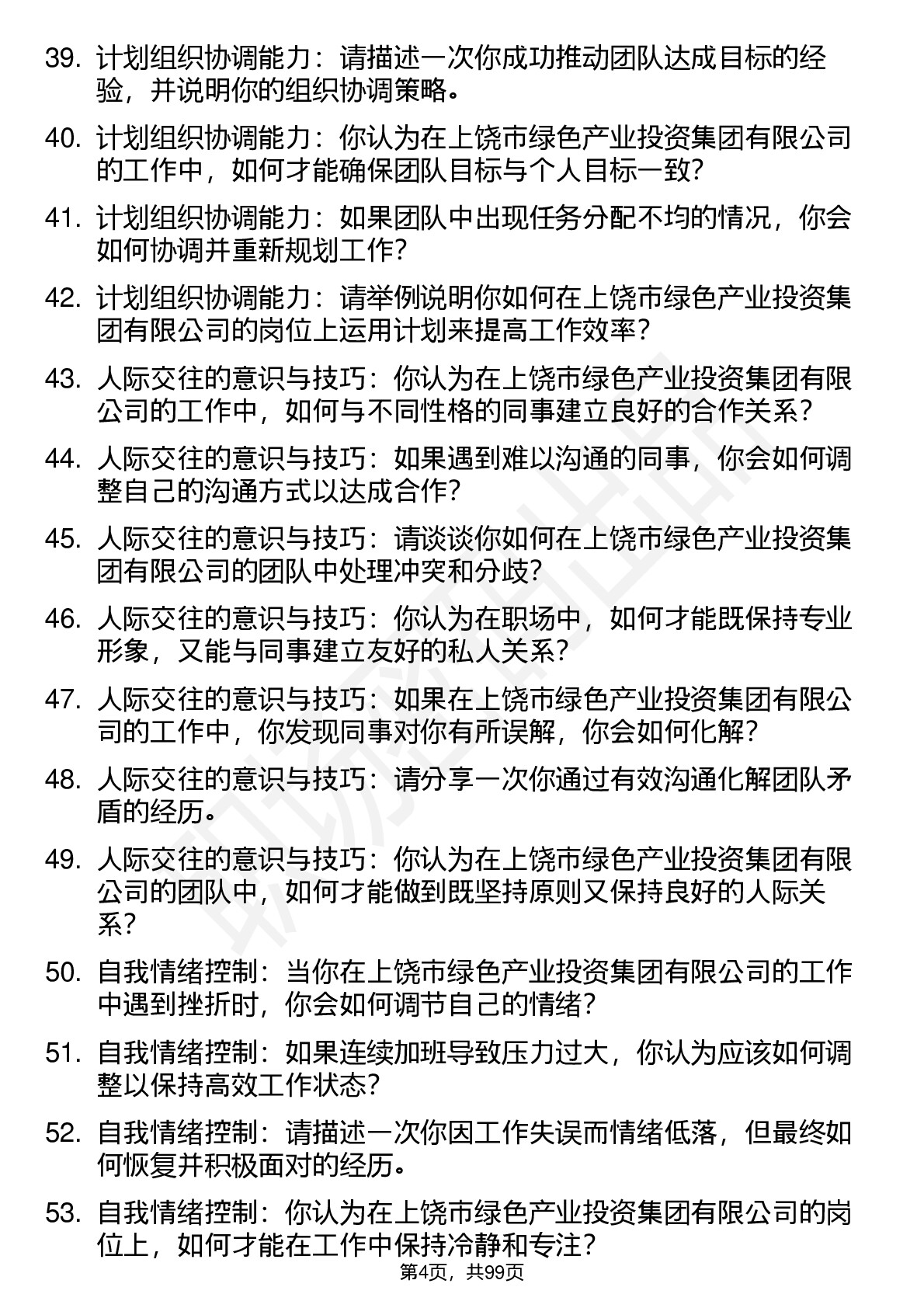 39. 计划组织协调能力：请描述一次你成功推动团队达成目标的经验，并说明你的组织协调策略。

40. 计划组织协调能力：你认为在上饶市绿色产业投资集团有限公司的工作中，如何才能确保团队目标与个人目标一致？

41. 计划组织协调能力：如果团队中出现任务分配不均的情况，你会如何协调并重新规划工作？

42. 计划组织协调能力：请举例说明你如何在上饶市绿色产业投资集团有限公司的岗位上运用计划来提高工作效率？

43. 人际交往的意识与技巧：你认为在上饶市绿色产业投资集团有限公司的工作中，如何与不同性格的同事建立良好的合作关系？

44. 人际交往的意识与技巧：如果遇到难以沟通的同事，你会如何调整自己的沟通方式以达成合作？

45. 人际交往的意识与技巧：请谈谈你如何在上饶市绿色产业投资集团有限公司的团队中处理冲突和分歧？

46. 人际交往的意识与技巧：你认为在职场中，如何才能既保持专业形象，又能与同事建立友好的私人关系？

47. 人际交往的意识与技巧：如果在上饶市绿色产业投资集团有限公司的工作中，你发现同事对你有所误解，你会如何化解？

48. 人际交往的意识与技巧：请分享一次你通过有效沟通化解团队矛盾的经历。

49. 人际交往的意识与技巧：你认为在上饶市绿色产业投资集团有限公司的团队中，如何才能做到既坚持原则又保持良好的人际关系？

50. 自我情绪控制：当你在上饶市绿色产业投资集团有限公司的工作中遇到挫折时，你会如何调节自己的情绪？

51. 自我情绪控制：如果连续加班导致压力过大，你认为应该如何调整以保持高效工作状态？

52. 自我情绪控制：请描述一次你因工作失误而情绪低落，但最终如何恢复并积极面对的经历。

53. 自我情绪控制：你认为在上饶市绿色产业投资集团有限公司的岗位上，如何才能在工作中保持冷静和专注？

第4页，共99页